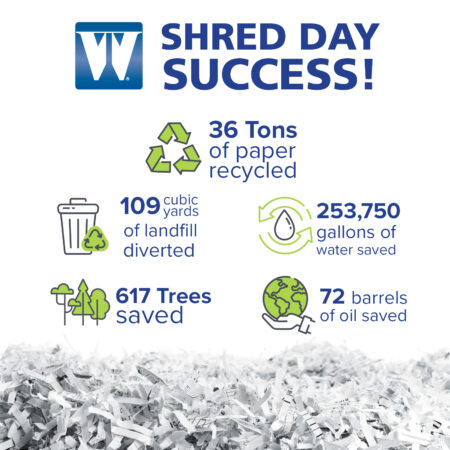 SHRED DAY SUCCESS!

36 Tons of paper recycled

109 cubic yards of landfill diverted

253,750 gallons of water saved

617 Trees saved

72 barrels of oil saved